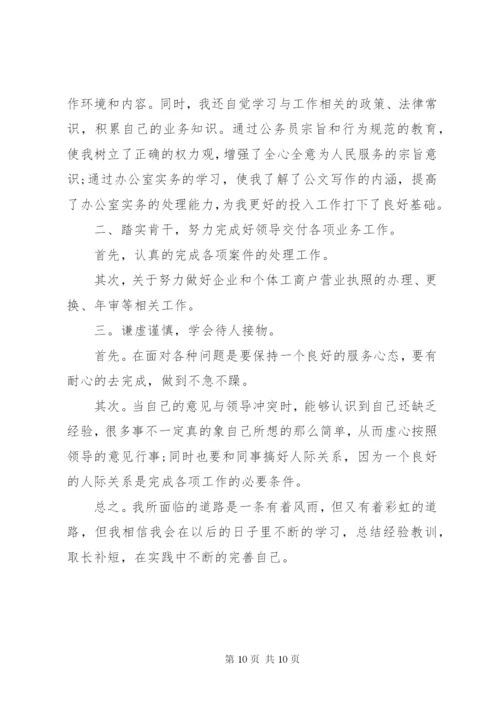 作环境和内容。同时，我还自觉学习与工作相关的政策、法律常识，积累自己的业务知识。通过公务员宗旨和行为规范的教育，使我树立了正确的权力观，增强了全心全意为人民服务的宗旨意识;通过办公室实务的学习，使我了解了公文写作的内涵，提高了办公室实务的处理能力，为我更好的投入工作打下了良好基础。

二、踏实肯干，努力完成好领导交付各项业务工作。

首先，认真的完成各项案件的处理工作。

其次，关于努力做好企业和个体工商户营业执照的办理、更换、年审等相关工作。

三。谦虚谨慎，学会待人接物。

首先。在面对各种问题是要保持一个良好的服务心态，要有耐心的去完成，做到不急不躁。

其次。当自己的意见与领导冲突时，能够认识到自己还缺乏经验，很多事不一定真的象自己所想的那么简单，从而虚心按照领导的意见行事;同时也要和同事搞好人际关系，因为一个良好的人际关系是完成各项工作的必要条件。

总之。我所面临的道路是一条有着风雨，但又有着彩虹的道路，但我相信我会在以后的日子里不断的学习，总结经验教训，取长补短，在实践中不断的完善自己。

第 10 页 共 10 页